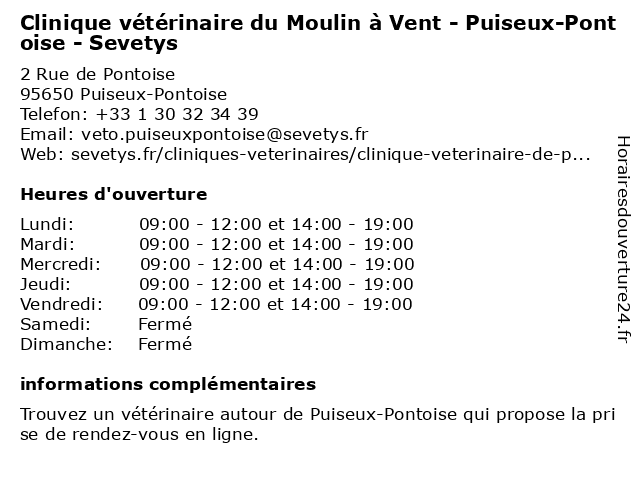 Clinique vétérinaire du Moulin à Vent - Puiseux-Pontoise - Sevetys

2 Rue de Pontoise
95650 Puiseux-Pontoise
Telefon: +33 1 30 32 34 39
Email: veto.puiseuxpontoise@sevetys.fr
Web: sevetys.fr/cliniques-veterinaires/clinique-veterinaire-de-p...

Heures d'ouverture

| | |
|---|---|
| Lundi: | 09:00 - 12:00 et 14:00 - 19:00 |
| Mardi: | 09:00 - 12:00 et 14:00 - 19:00 |
| Mercredi: | 09:00 - 12:00 et 14:00 - 19:00 |
| Jeudi: | 09:00 - 12:00 et 14:00 - 19:00 |
| Vendredi: | 09:00 - 12:00 et 14:00 - 19:00 |
| Samedi: | Fermé |
| Dimanche: | Fermé |

informations complémentaires

Trouvez un vétérinaire autour de Puiseux-Pontoise qui propose la prise de rendez-vous en ligne.

Horairesdouverture24.fr